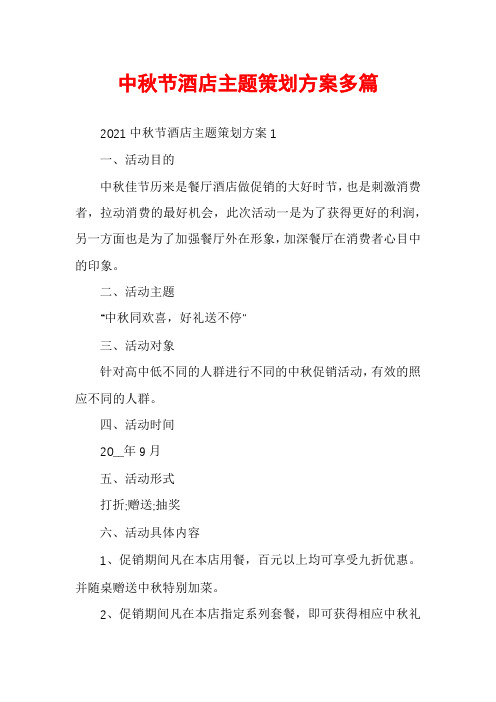 中秋节酒店主题策划方案多篇

2021 中秋节酒店主题策划方案 1

一、活动目的

中秋佳节历来是餐厅酒店做促销的大好时节，也是刺激消费者，拉动消费的最好机会，此次活动一是为了获得更好的利润，另一方面也是为了加强餐厅外在形象，加深餐厅在消费者心目中的印象。

二、活动主题

"中秋同欢喜，好礼送不停"

三、活动对象

针对高中低不同的人群进行不同的中秋促销活动，有效的照应不同的人群。

四、活动时间

20__年 9 月

五、活动形式

打折;赠送;抽奖

六、活动具体内容

1、促销期间凡在本店用餐，百元以上均可享受九折优惠。并随桌赠送中秋特别加菜。

2、促销期间凡在本店指定系列套餐，即可获得相应中秋礼